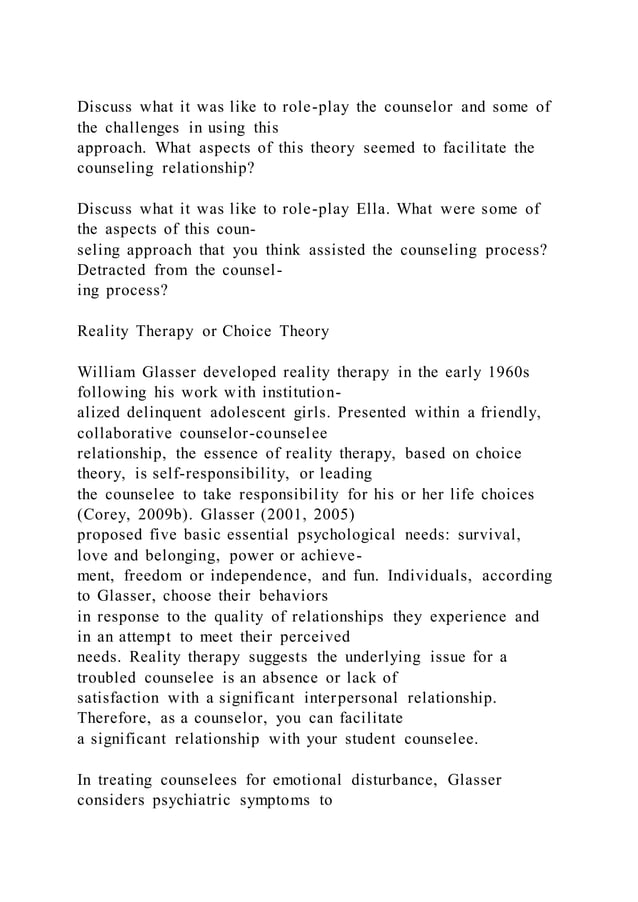 Discuss what it was like to role-play the counselor and some of the challenges in using this approach. What aspects of this theory seemed to facilitate the counseling relationship?

Discuss what it was like to role-play Ella. What were some of the aspects of this counseling approach that you think assisted the counseling process? Detracted from the counseling process?

Reality Therapy or Choice Theory

William Glasser developed reality therapy in the early 1960s following his work with institutionalized delinquent adolescent girls. Presented within a friendly, collaborative counselor-counselee relationship, the essence of reality therapy, based on choice theory, is self-responsibility, or leading the counselee to take responsibility for his or her life choices (Corey, 2009b). Glasser (2001, 2005) proposed five basic essential psychological needs: survival, love and belonging, power or achievement, freedom or independence, and fun. Individuals, according to Glasser, choose their behaviors in response to the quality of relationships they experience and in an attempt to meet their perceived needs. Reality therapy suggests the underlying issue for a troubled counselee is an absence or lack of satisfaction with a significant interpersonal relationship. Therefore, as a counselor, you can facilitate a significant relationship with your student counselee.

In treating counselees for emotional disturbance, Glasser considers psychiatric symptoms to